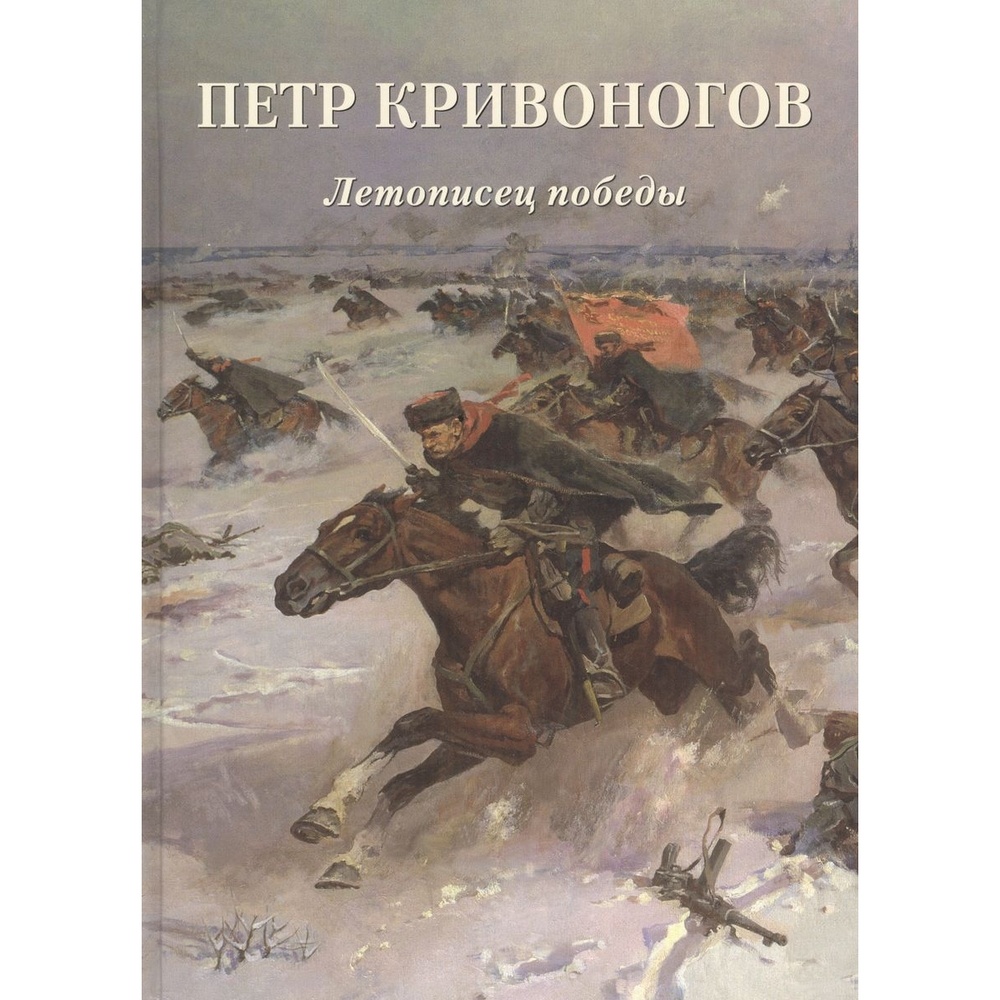 ПЕТР КРИВОНОГОВ

Летописец победы